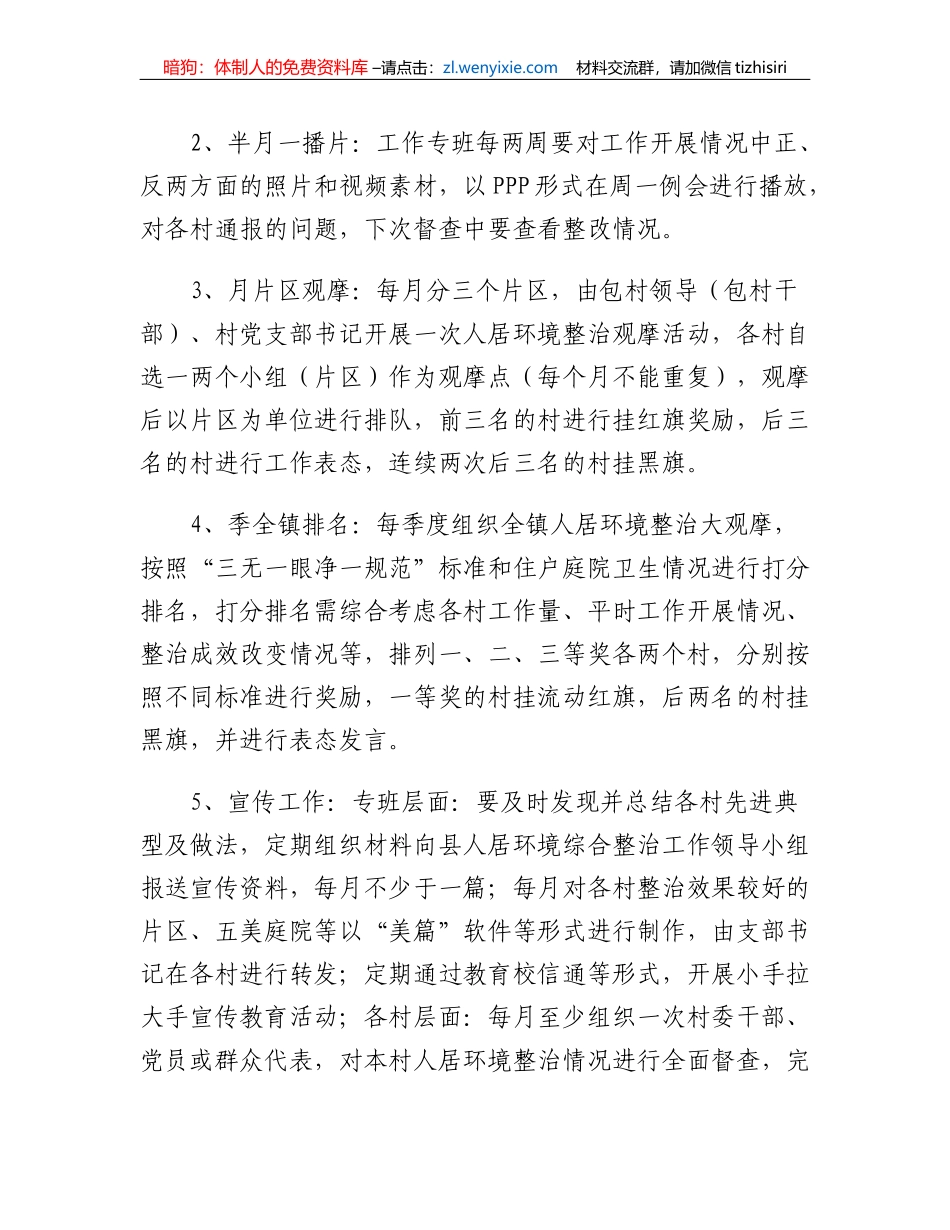 暗狗：体制人的免费资料库 –请点击：zl.wenyixie.com　材料交流群，请加微信 tizhisiri

2、半月一播片：工作专班每两周要对工作开展情况中正、反两方面的照片和视频素材，以 PPP 形式在周一例会进行播放，对各村通报的问题，下次督查中要查看整改情况。

3、月片区观摩：每月分三个片区，由包村领导（包村干部）、村党支部书记开展一次人居环境整治观摩活动，各村自选一两个小组（片区）作为观摩点（每个月不能重复），观摩后以片区为单位进行排队，前三名的村进行挂红旗奖励，后三名的村进行工作表态，连续两次后三名的村挂黑旗。

4、季全镇排名：每季度组织全镇人居环境整治大观摩，按照“三无一眼净一规范”标准和住户庭院卫生情况进行打分排名，打分排名需综合考虑各村工作量、平时工作开展情况、整治成效改变情况等，排列一、二、三等奖各两个村，分别按照不同标准进行奖励，一等奖的村挂流动红旗，后两名的村挂黑旗，并进行表态发言。

5、宣传工作：专班层面：要及时发现并总结各村先进典型及做法，定期组织材料向县人居环境综合整治工作领导小组报送宣传资料，每月不少于一篇；每月对各村整治效果较好的片区、五美庭院等以“美篇”软件等形式进行制作，由支部书记在各村进行转发；定期通过教育校信通等形式，开展小手拉大手宣传教育活动；各村层面：每月至少组织一次村委干部、党员或群众代表，对本村人居环境整治情况进行全面督查，完